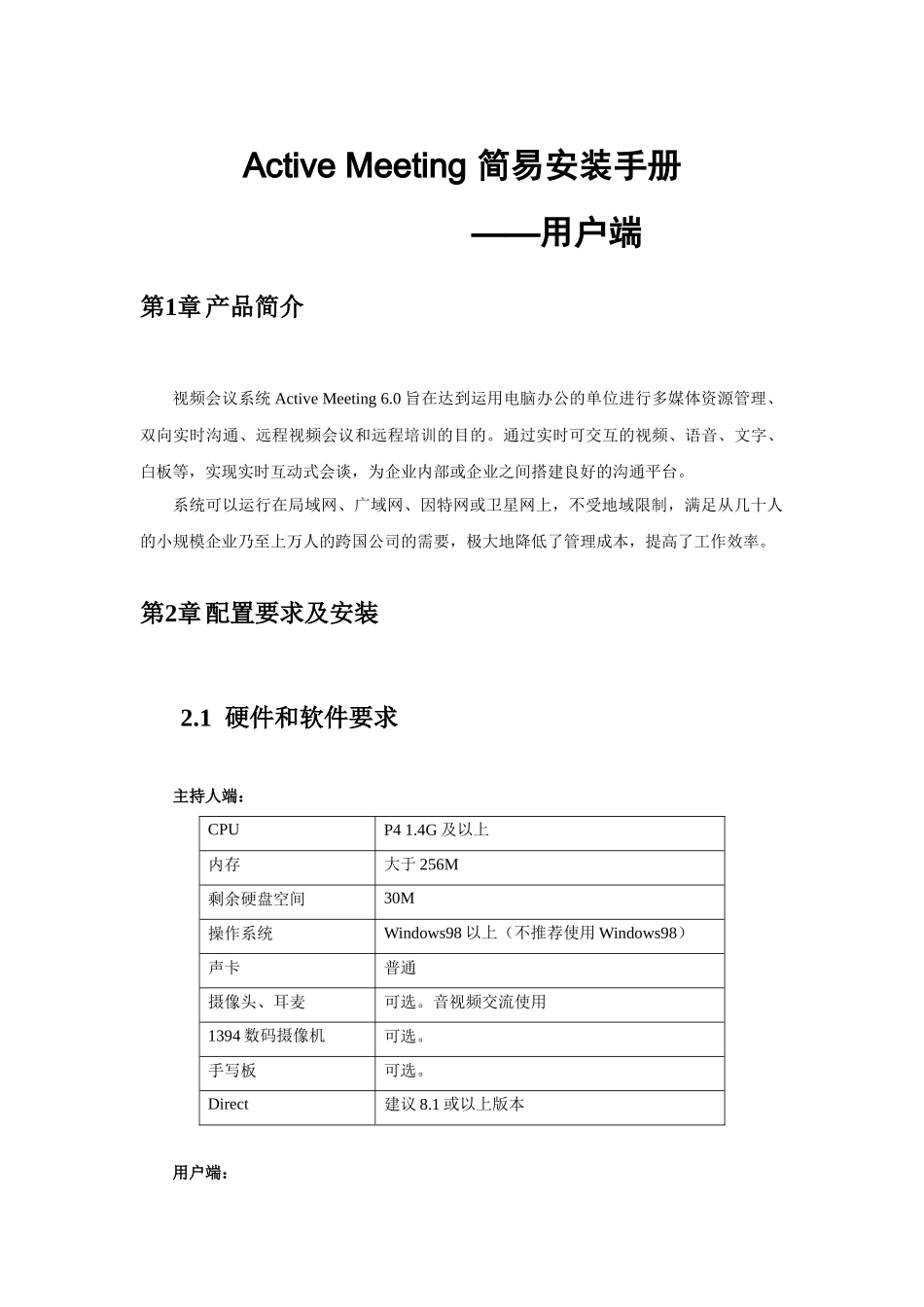 Active Meeting 简易安装手册

——用户端

第1章 产品简介

视频会议系统 Active Meeting 6.0 旨在达到运用电脑办公的单位进行多媒体资源管理、双向实时沟通、远程视频会议和远程培训的目的。通过实时可交互的视频、语音、文字、白板等，实现实时互动式会谈，为企业内部或企业之间搭建良好的沟通平台。

系统可以运行在局域网、广域网、因特网或卫星网上，不受地域限制，满足从几十人的小规模企业乃至上万人的跨国公司的需要，极大地降低了管理成本，提高了工作效率。

第2章 配置要求及安装

2.1 硬件和软件要求

主持人端：

| CPU | P4 1.4G 及以上 |
|---|---|
| 内存 | 大于 256M |
| 剩余硬盘空间 | 30M |
| 操作系统 | Windows98 以上（不推荐使用 Windows98） |
| 声卡 | 普通 |
| 摄像头、耳麦 | 可选。音视频交流使用 |
| 1394 数码摄像机 | 可选。 |
| 手写板 | 可选。 |
| Direct | 建议 8.1 或以上版本 |

用户端：